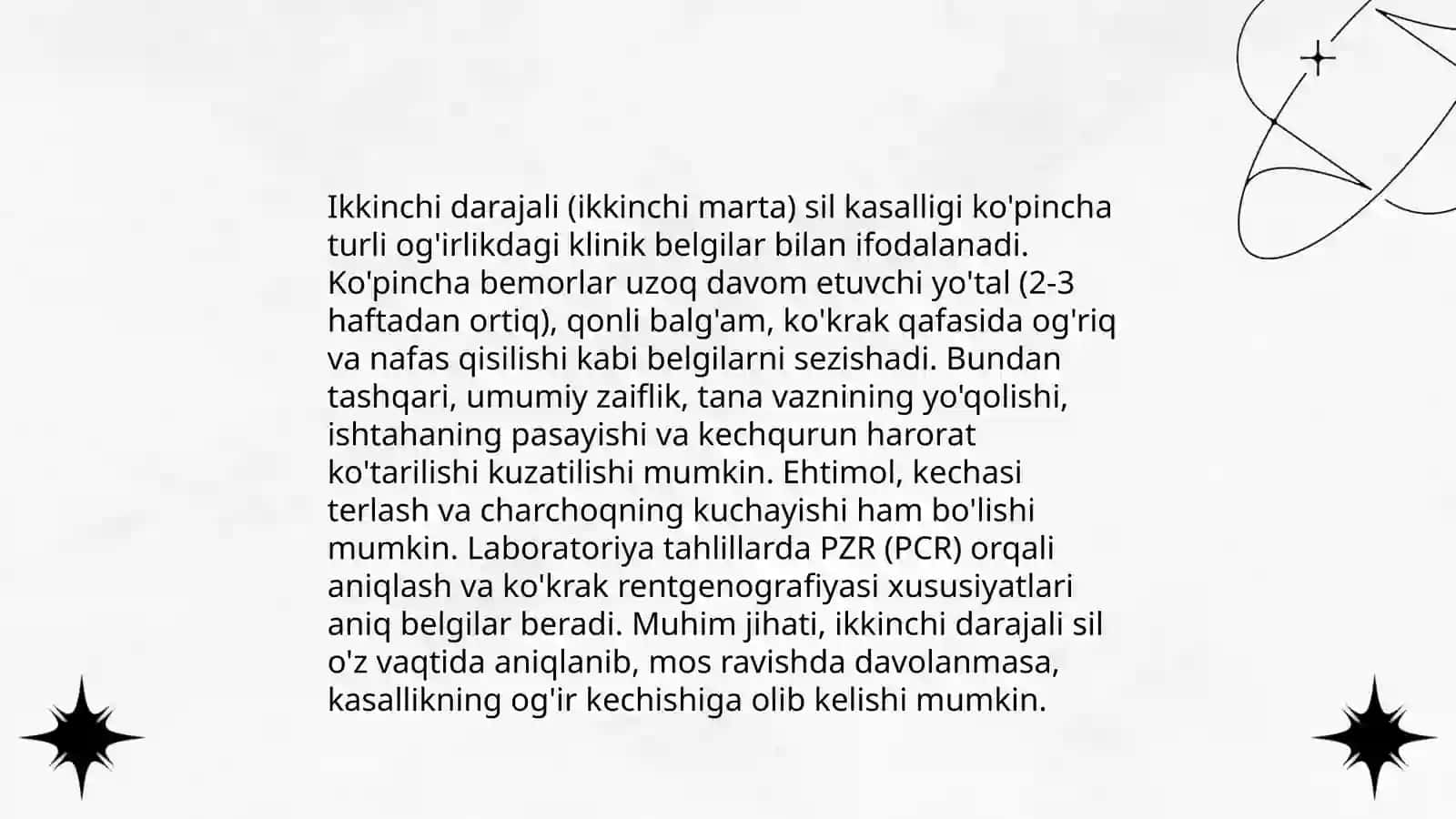 Ikkinchi darajali (ikkinchi marta) sil kasalligi ko'pincha turli og'irlikdagi klinik belgilar bilan ifodalanadi. Ko'pincha bemorlar uzoq davom etuvchi yo'tal (2-3 haftadan ortiq), qonli balg'am, ko'krak qafasida og'riq va nafas qisilishi kabi belgilarni sezishadi. Bundan tashqari, umumiy zaiflik, tana vaznining yo'qolishi, ishtahaning pasayishi va kechqurun harorat ko'tarilishi kuzatilishi mumkin. Ehtimol, kechasi terlash va charchoqning kuchayishi ham bo'lishi mumkin. Laboratoriya tahlillarda PZR (PCR) orqali aniqlash va ko'krak rentgenografiyasi xususiyatlari aniq belgilar beradi. Muhim jihati, ikkinchi darajali sil o'z vaqtida aniqlanib, mos ravishda davolanmasa, kasallikning og'ir kechishiga olib kelishi mumkin.